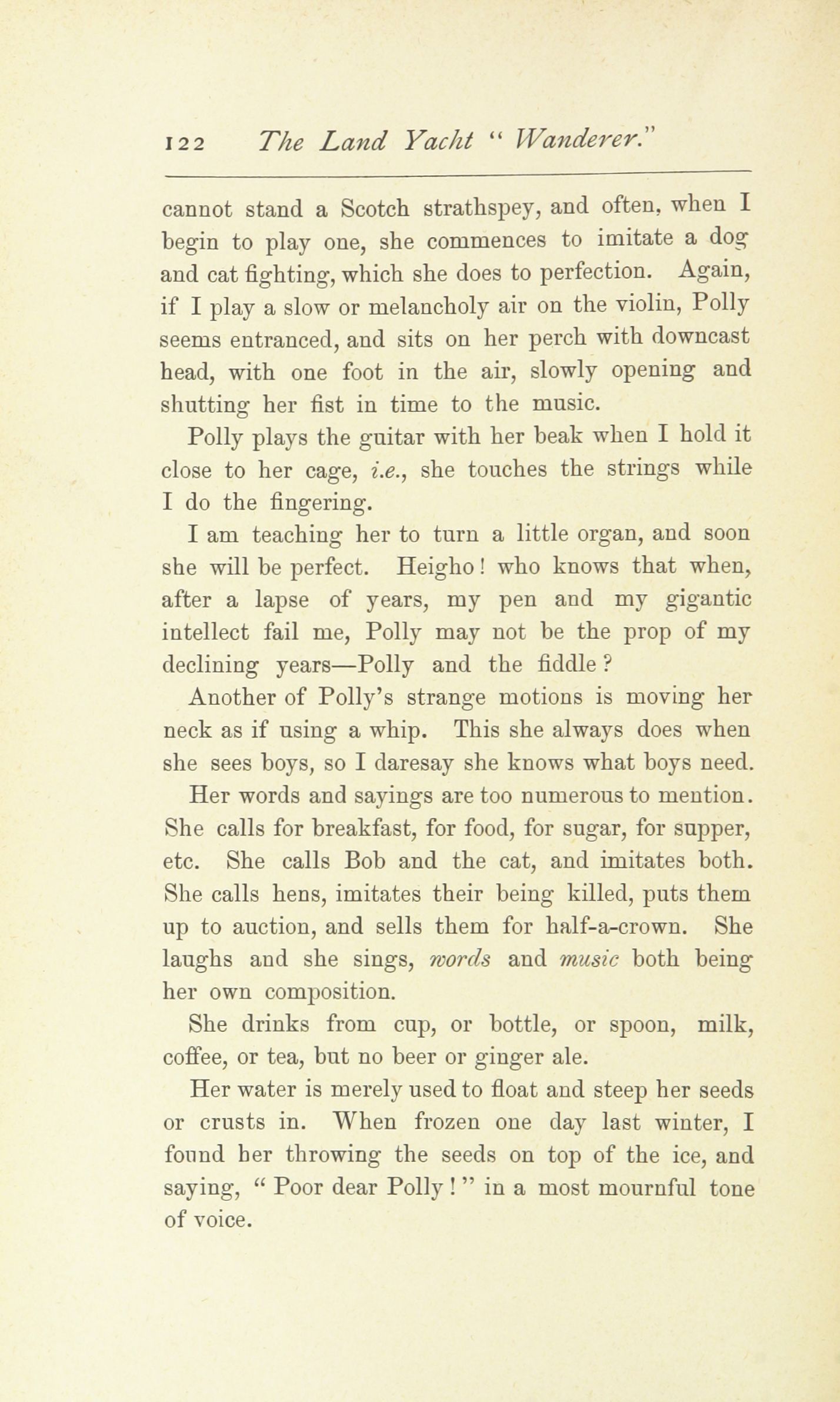 122 The Land Yacht "Wanderer."

cannot stand a Scotch strathspey, and often, when I begin to play one, she commences to imitate a dog and cat fighting, which she does to perfection. Again, if I play a slow or melancholy air on the violin, Polly seems entranced, and sits on her perch with downcast head, with one foot in the air, slowly opening and shutting her fist in time to the music.

Polly plays the guitar with her beak when I hold it close to her cage, i.e., she touches the strings while I do the fingering.

I am teaching her to turn a little organ, and soon she will be perfect. Heigho! who knows that when, after a lapse of years, my pen and my gigantic intellect fail me, Polly may not be the prop of my declining years—Polly and the fiddle?

Another of Polly's strange motions is moving her neck as if using a whip. This she always does when she sees boys, so I daresay she knows what boys need.

Her words and sayings are too numerous to mention. She calls for breakfast, for food, for sugar, for supper, etc. She calls Bob and the cat, and imitates both. She calls hens, imitates their being killed, puts them up to auction, and sells them for half-a-crown. She laughs and she sings, words and music both being her own composition.

She drinks from cup, or bottle, or spoon, milk, coffee, or tea, but no beer or ginger ale.

Her water is merely used to float and steep her seeds or crusts in. When frozen one day last winter, I found her throwing the seeds on top of the ice, and saying, "Poor dear Polly!" in a most mournful tone of voice.